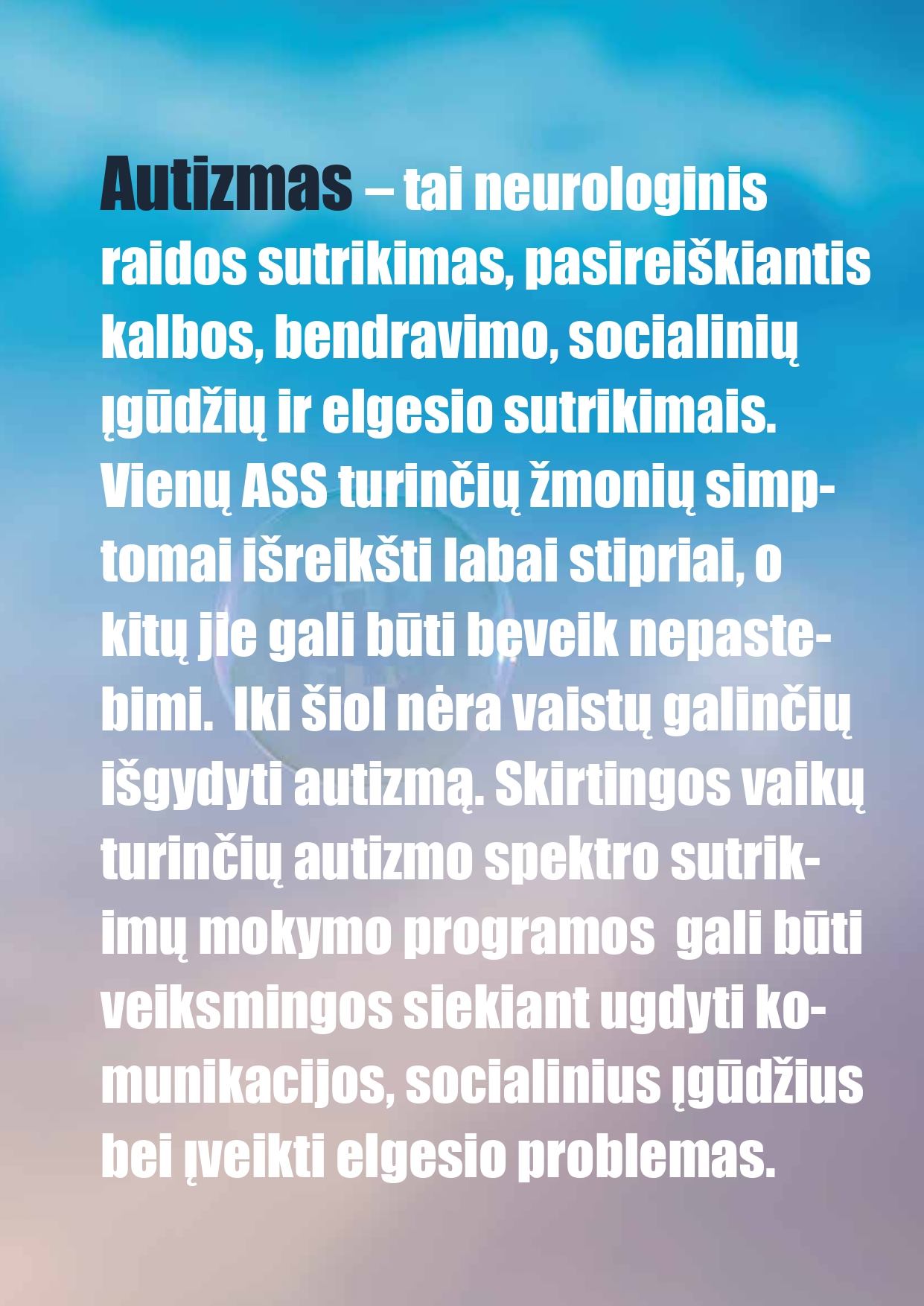 Autizmas – tai neurologinis raidos sutrikimas, pasireiškiantis kalbos, bendravimo, socialinių įgūdžių ir elgesio sutrikimais. Vienų ASS turinčių žmonių simptomai išreikšti labai stipriai, o kitų jie gali būti beveik nepastebimi.  Iki šiol nėra vaistų galinčių išgydyti autizmą. Skirtingos vaikų turinčių autizmo spektro sutrikimų mokymo programos  gali būti veiksmingos siekiant ugdyti komunikacijos, socialinius įgūdžius bei įveikti elgesio problemas.